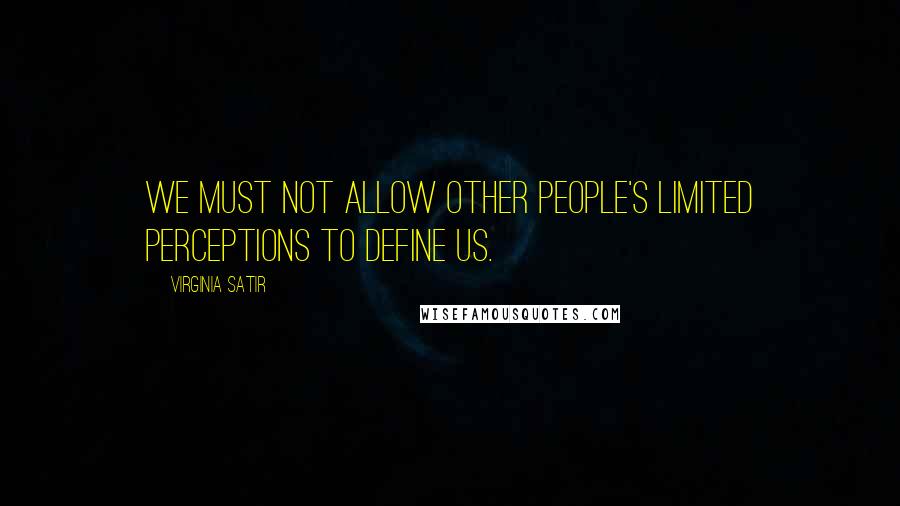 WE MUST NOT ALLOW OTHER PEOPLE'S LIMITED PERCEPTIONS TO DEFINE US.

VIRGINIA SATIR

WISEFAMOUSQUOTES.COM